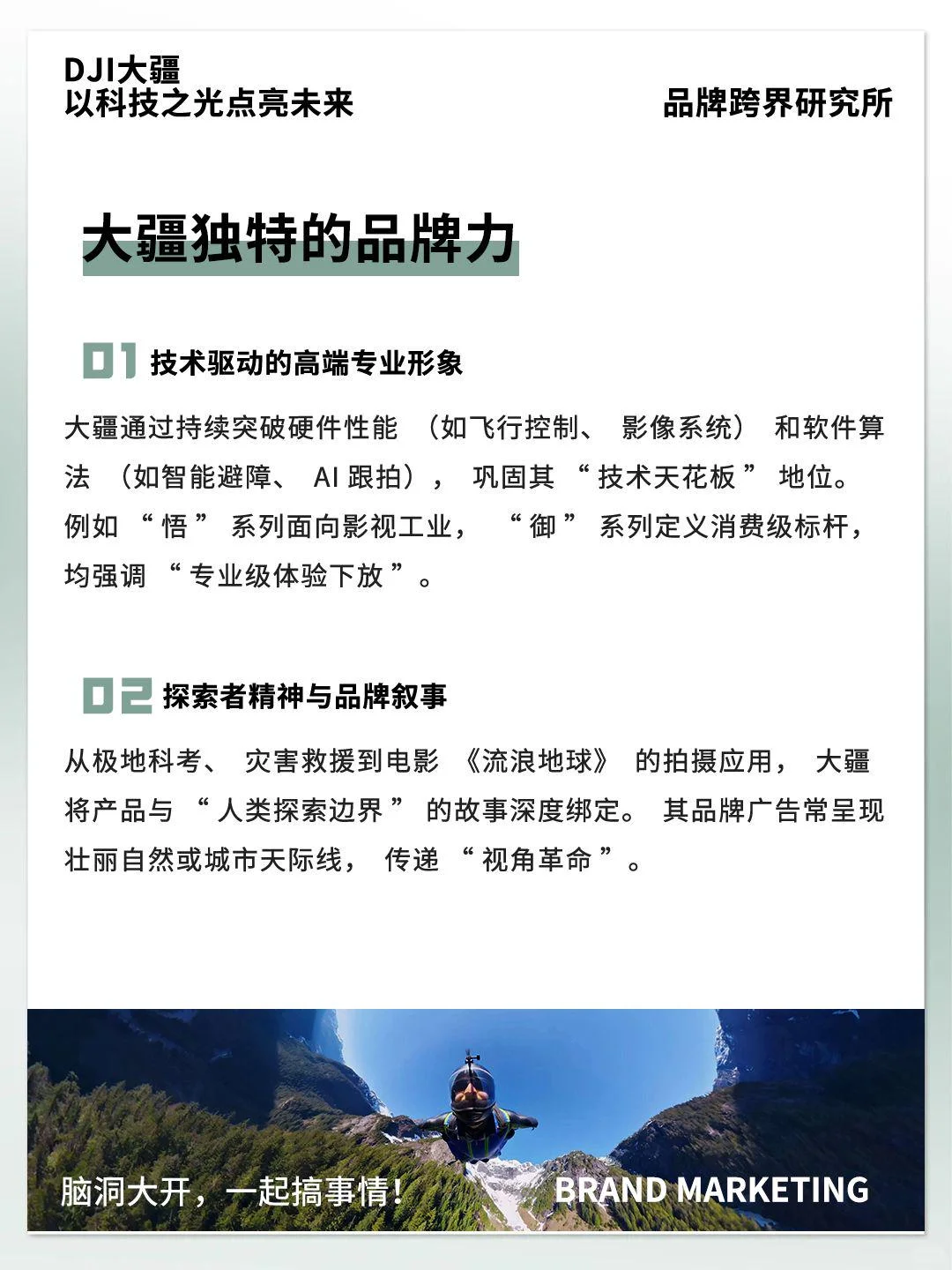 DJI大疆
以科技之光点亮未来

品牌跨界研究所

大疆独特的品牌力

01 技术驱动的高端专业形象

大疆通过持续突破硬件性能（如飞行控制、影像系统）和软件算法（如智能避障、AI 跟拍），巩固其“技术天花板”地位。例如“悟”系列面向影视工业，“御”系列定义消费级标杆，均强调“专业级体验下放”。

02 探索者精神与品牌叙事

从极地科考、灾害救援到电影《流浪地球》的拍摄应用，大疆将产品与“人类探索边界”的故事深度绑定。其品牌广告常呈现壮丽自然或城市天际线，传递“视角革命”。

脑洞大开，一起搞事情！

BRAND MARKETING